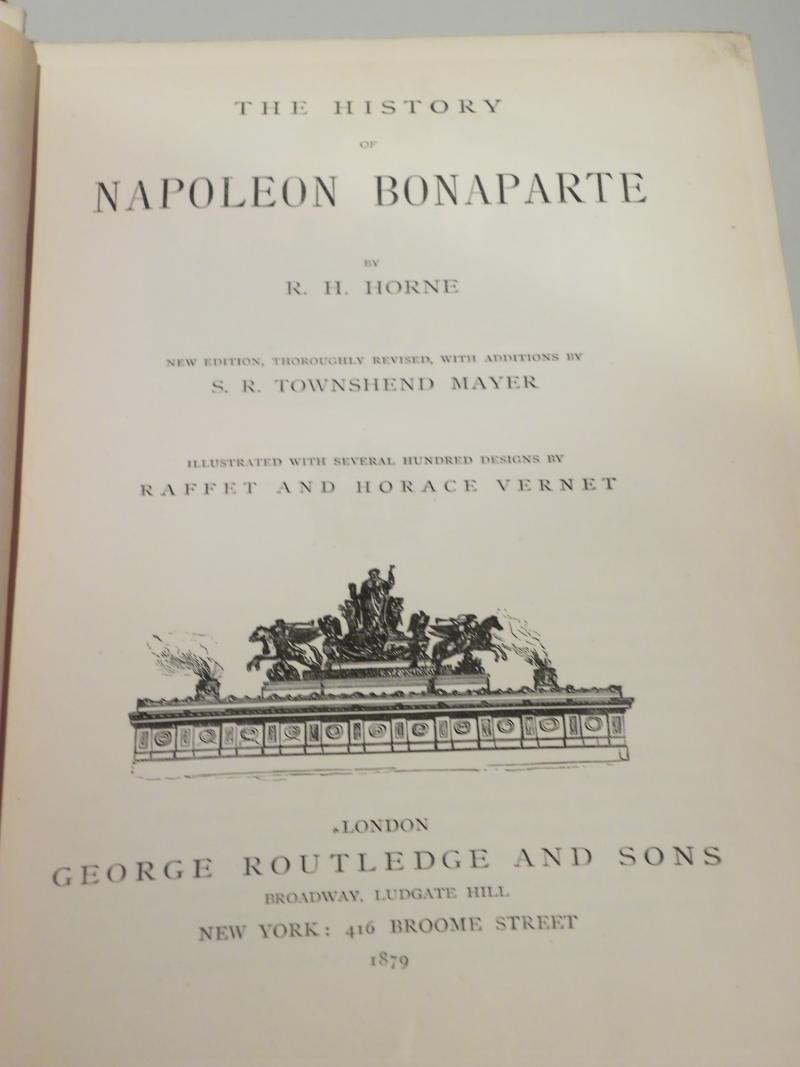 THE HISTORY

OF

NAPOLEON BONAPARTE

BY

R. H. HORNE

NEW EDITION, THOROUGHLY REVISED, WITH ADDITIONS BY

S. R. TOWNSHEND MAYER

ILLUSTRATED WITH SEVERAL HUNDRED DESIGNS BY

RAFFET AND HORACE VERNET

LONDON

GEORGE ROUTLEDGE AND SONS

BROADWAY, LUDGATE HILL

NEW YORK: 416 BROOME STREET

1879